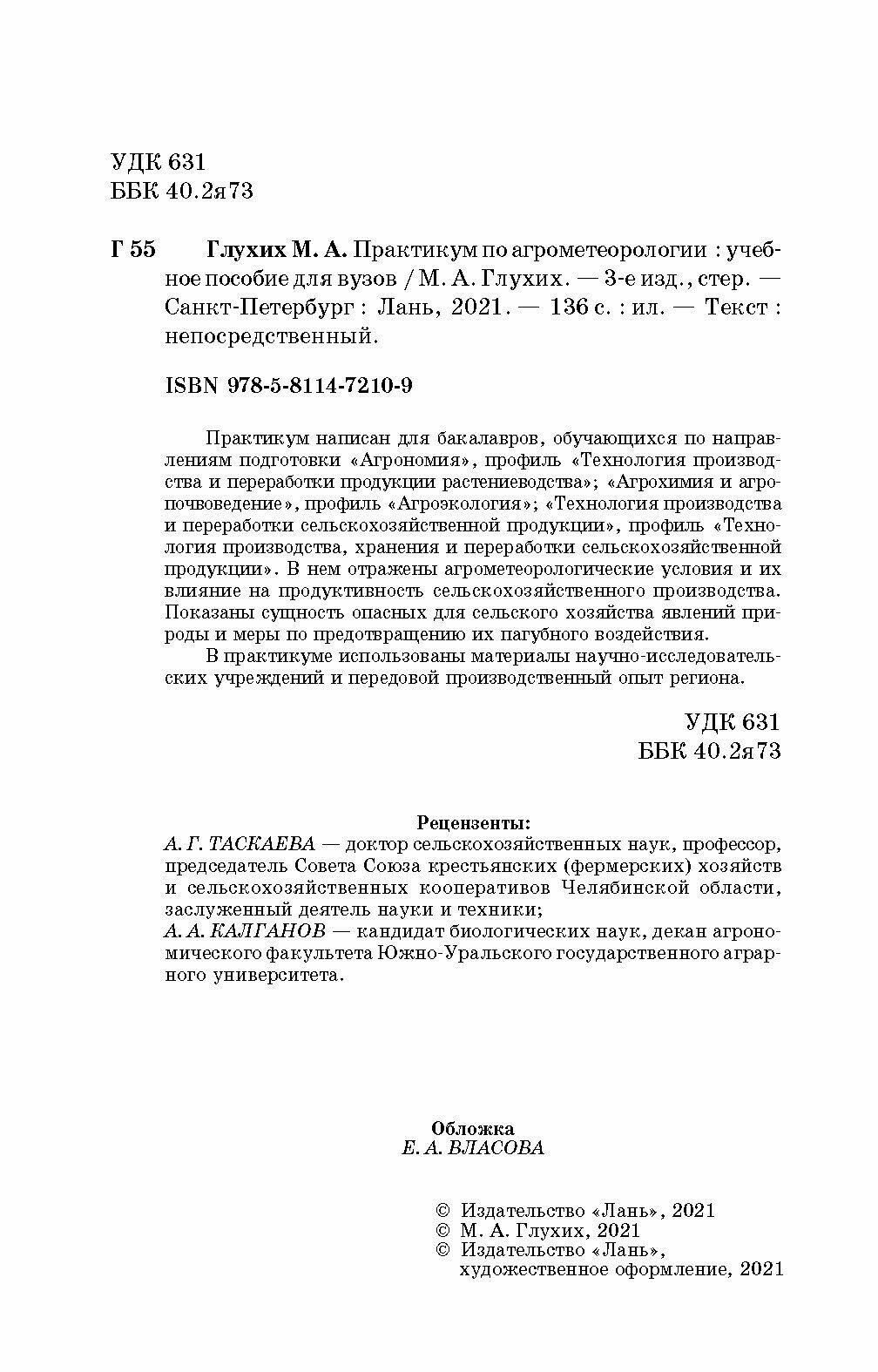 УДК 631
ББК 40.2я73

Г 55 Глухих М. А. Практикум по агрометеорологии : учебное пособие для вузов / М. А. Глухих. — 3-е изд., стер. — Санкт-Петербург : Лань, 2021. — 136 с. : ил. — Текст : непосредственный.

ISBN 978-5-8114-7210-9

Практикум написан для бакалавров, обучающихся по направлениям подготовки «Агрономия», профиль «Технология производства и переработки продукции растениеводства»; «Агрохимия и агропочвоведение», профиль «Агроэкология»; «Технология производства и переработки сельскохозяйственной продукции», профиль «Технология производства, хранения и переработки сельскохозяйственной продукции». В нем отражены агрометеорологические условия и их влияние на продуктивность сельскохозяйственного производства. Показаны сущность опасных для сельского хозяйства явлений природы и меры по предотвращению их пагубного воздействия.

В практикуме использованы материалы научно-исследовательских учреждений и передовой производственный опыт региона.

УДК 631
ББК 40.2я73

Рецензенты:
А. Г. ТАСКАЕВА — доктор сельскохозяйственных наук, профессор, председатель Совета Союза крестьянских (фермерских) хозяйств и сельскохозяйственных кооперативов Челябинской области, заслуженный деятель науки и техники;
А. А. КАЛГАНОВ — кандидат биологических наук, декан агрономического факультета Южно-Уральского государственного аграрного университета.

Обложка
Е. А. ВЛАСОВА

© Издательство «Лань», 2021
© М. А. Глухих, 2021
© Издательство «Лань», художественное оформление, 2021